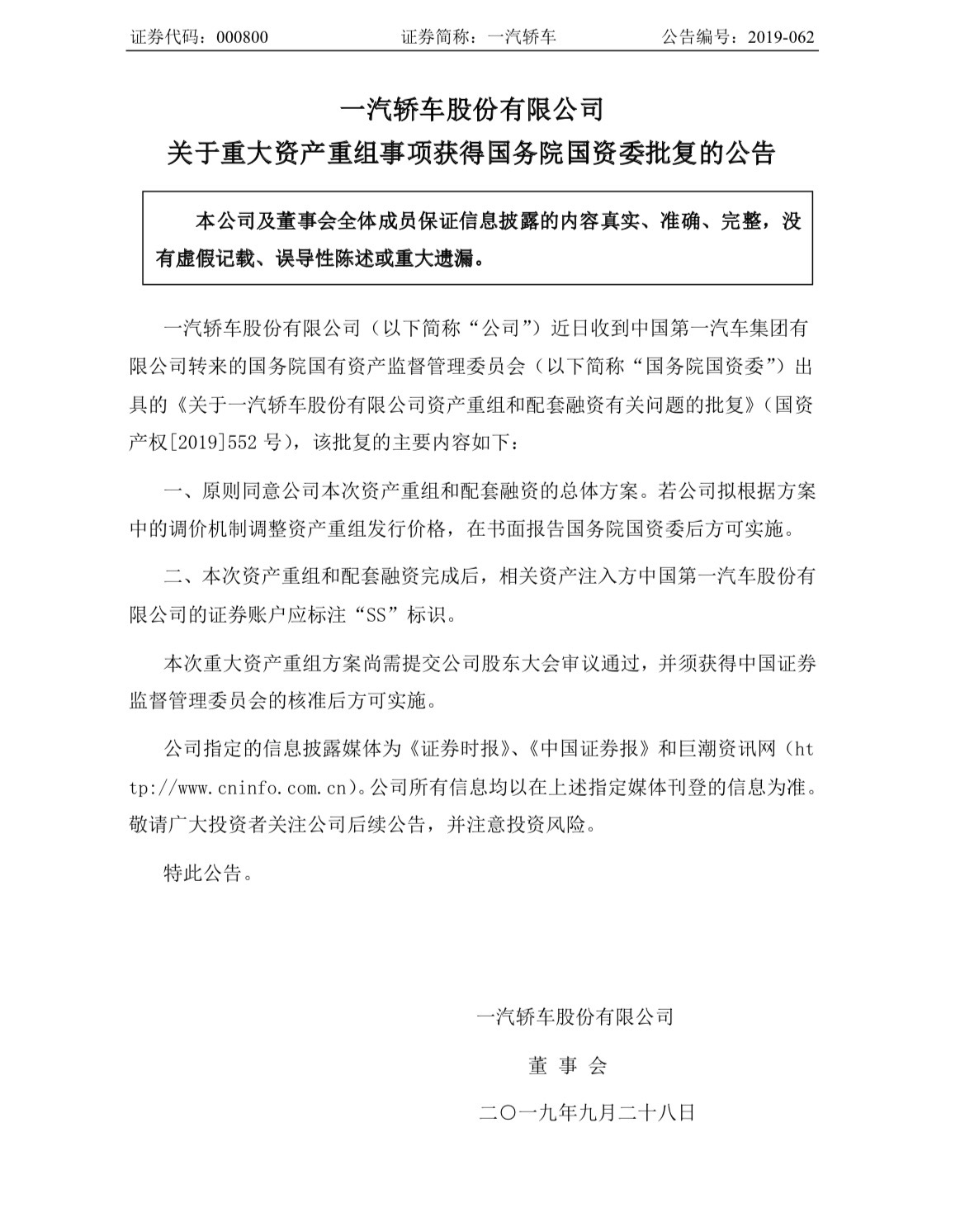 证券代码：000800　　证券简称：一汽轿车　　公告编号：2019-062

一汽轿车股份有限公司
关于重大资产重组事项获得国务院国资委批复的公告

本公司及董事会全体成员保证信息披露的内容真实、准确、完整，没有虚假记载、误导性陈述或重大遗漏。

一汽轿车股份有限公司（以下简称“公司”）近日收到中国第一汽车集团有限公司转来的国务院国有资产监督管理委员会（以下简称“国务院国资委”）出具的《关于一汽轿车股份有限公司资产重组和配套融资有关问题的批复》（国资产权[2019]552 号），该批复的主要内容如下：

一、原则同意公司本次资产重组和配套融资的总体方案。若公司拟根据方案中的调价机制调整资产重组发行价格，在书面报告国务院国资委后方可实施。

二、本次资产重组和配套融资完成后，相关资产注入方中国第一汽车股份有限公司的证券账户应标注“SS”标识。

本次重大资产重组方案尚需提交公司股东大会审议通过，并须获得中国证券监督管理委员会的核准后方可实施。

公司指定的信息披露媒体为《证券时报》、《中国证券报》和巨潮资讯网（http://www.cninfo.com.cn)。公司所有信息均以在上述指定媒体刊登的信息为准。敬请广大投资者关注公司后续公告，并注意投资风险。

特此公告。

一汽轿车股份有限公司

董 事 会

二〇一九年九月二十八日